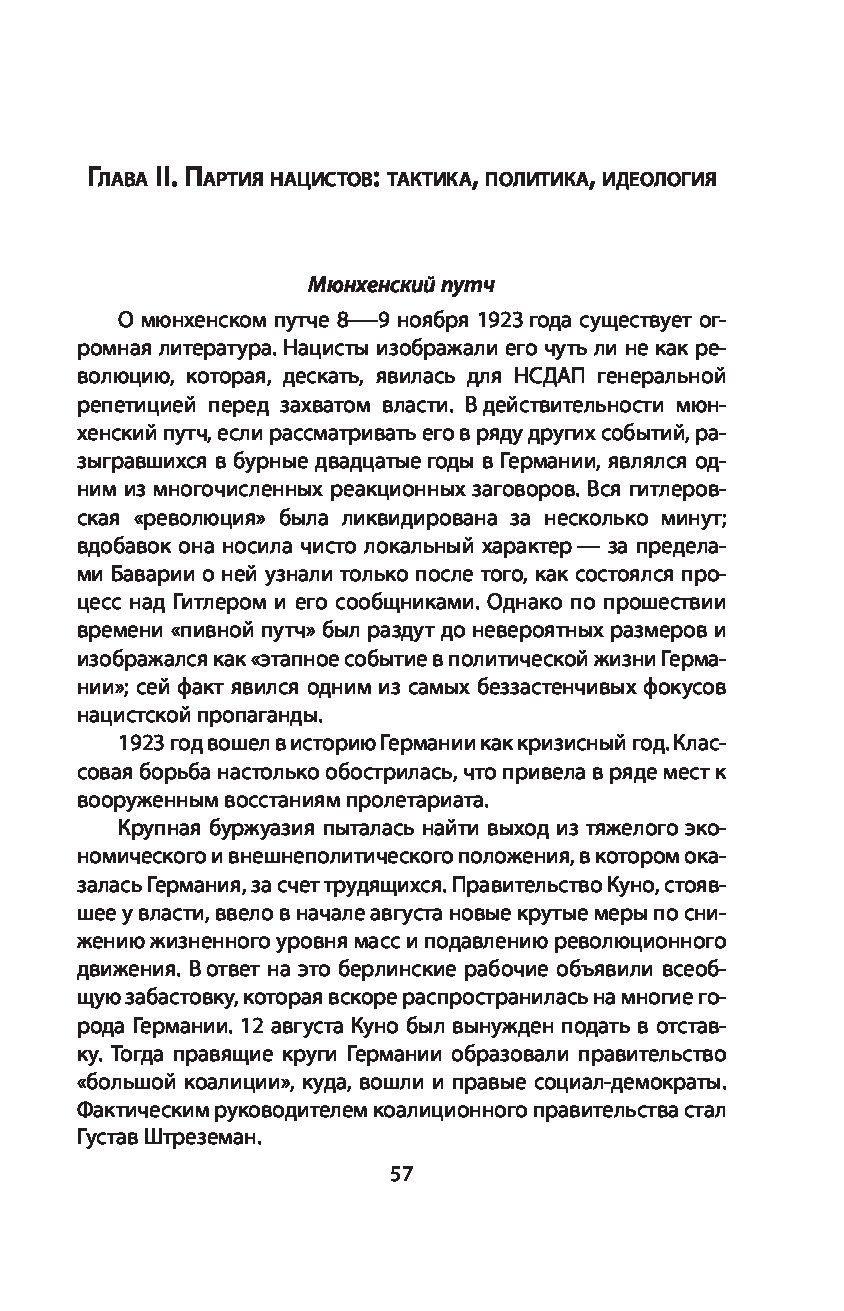 Глава II. Партия нацистов: тактика, политика, идеология

Мюнхенский путч

О мюнхенском путче 8—9 ноября 1923 года существует огромная литература. Нацисты изображали его чуть ли не как революцию, которая, дескать, явилась для НСДАП генеральной репетицией перед захватом власти. В действительности мюнхенский путч, если рассматривать его в ряду других событий, разыгравшихся в бурные двадцатые годы в Германии, являлся одним из многочисленных реакционных заговоров. Вся гитлеровская «революция» была ликвидирована за несколько минут; вдобавок она носила чисто локальный характер — за пределами Баварии о ней узнали только после того, как состоялся процесс над Гитлером и его сообщниками. Однако по прошествии времени «пивной путч» был раздут до невероятных размеров и изображался как «этапное событие в политической жизни Германии»; сей факт явился одним из самых беззастенчивых фокусов нацистской пропаганды.

1923 год вошел в историю Германии как кризисный год. Классовая борьба настолько обострилась, что привела в ряде мест к вооруженным восстаниям пролетариата.

Крупная буржуазия пыталась найти выход из тяжелого экономического и внешнеполитического положения, в котором оказалась Германия, за счет трудящихся. Правительство Куно, стоявшее у власти, ввело в начале августа новые крутые меры по снижению жизненного уровня масс и подавлению революционного движения. В ответ на это берлинские рабочие объявили всеобщую забастовку, которая вскоре распространилась на многие города Германии. 12 августа Куно был вынужден подать в отставку. Тогда правящие круги Германии образовали правительство «большой коалиции», куда, вошли и правые социал-демократы. Фактическим руководителем коалиционного правительства стал Густав Штреземан.

57